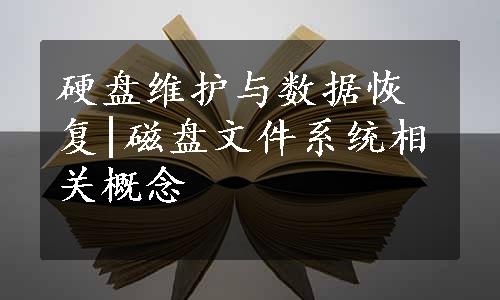 硬盘维护与数据恢复|磁盘文件系统相关概念